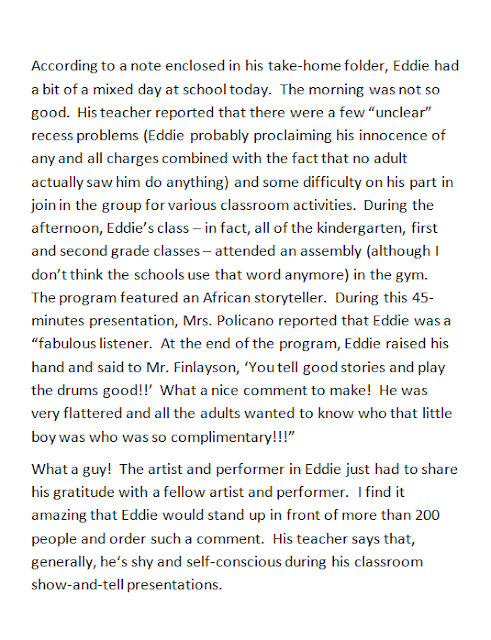 According to a note enclosed in his take-home folder, Eddie had a bit of a mixed day at school today. The morning was not so good. His teacher reported that there were a few “unclear” recess problems (Eddie probably proclaiming his innocence of any and all charges combined with the fact that no adult actually saw him do anything) and some difficulty on his part in join in the group for various classroom activities. During the afternoon, Eddie’s class – in fact, all of the kindergarten, first and second grade classes – attended an assembly (although I don’t think the schools use that word anymore) in the gym. The program featured an African storyteller. During this 45-minutes presentation, Mrs. Policano reported that Eddie was a “fabulous listener. At the end of the program, Eddie raised his hand and said to Mr. Finlayson, ‘You tell good stories and play the drums good!!’ What a nice comment to make! He was very flattered and all the adults wanted to know who that little boy was who was so complimentary!!!”

What a guy! The artist and performer in Eddie just had to share his gratitude with a fellow artist and performer. I find it amazing that Eddie would stand up in front of more than 200 people and order such a comment. His teacher says that, generally, he‘s shy and self-conscious during his classroom show-and-tell presentations.